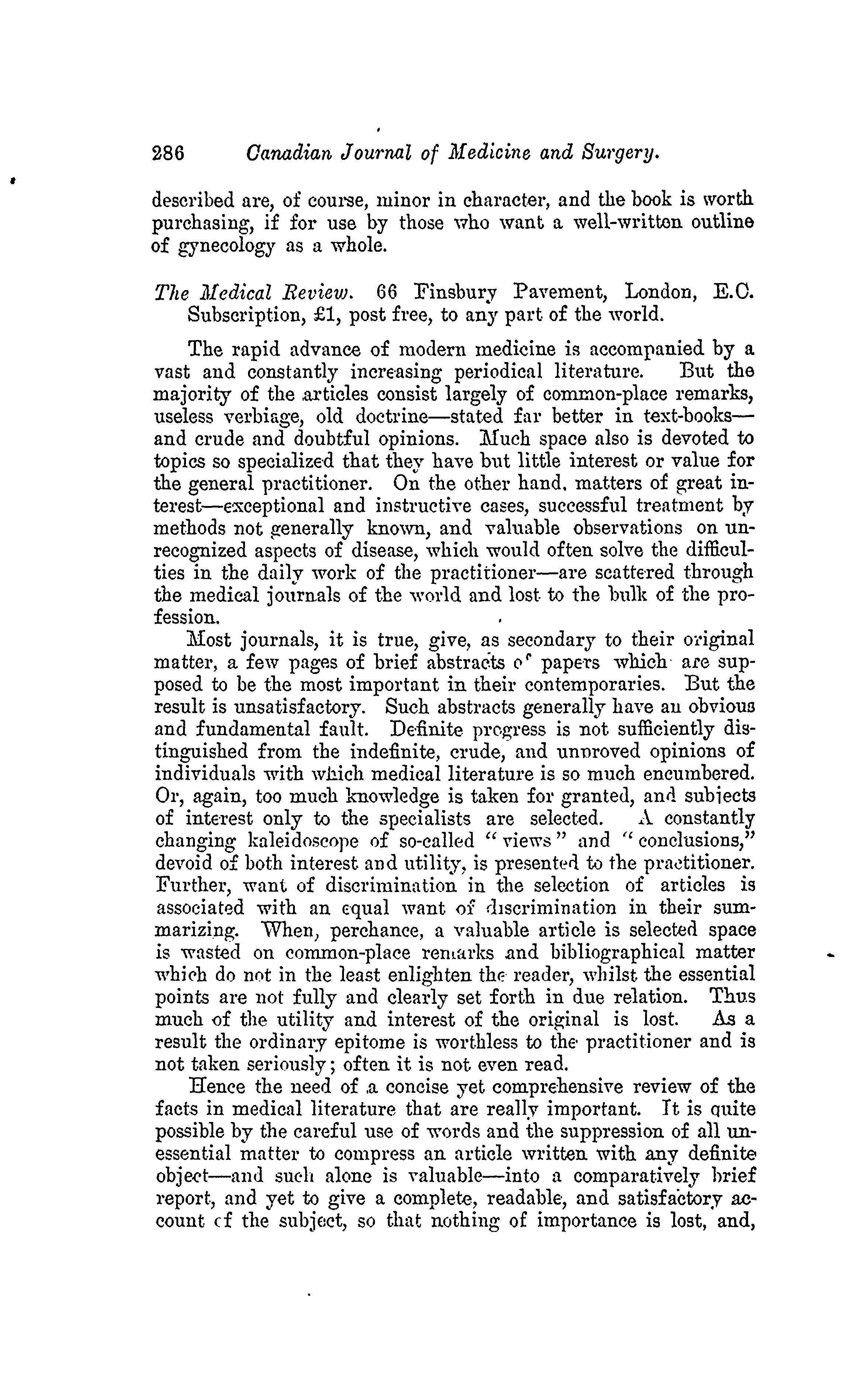 286 Canadian Journal of Medicine and Surgery.

described are, of course, minor in character, and the book is worth purchasing, if for use by those who want a well-written outline of gynecology as a whole.

The Medical Review. 66 Finsbury Pavement, London, E.C. Subscription, £1, post free, to any part of the world.

The rapid advance of modern medicine is accompanied by a vast and constantly increasing periodical literature. But the majority of the articles consist largely of common-place remarks, useless verbiage, old doctrine—stated far better in text-books—and crude and doubtful opinions. Much space also is devoted to topics so specialized that they have but little interest or value for the general practitioner. On the other hand, matters of great interest—exceptional and instructive cases, successful treatment by methods not generally known, and valuable observations on unrecognized aspects of disease, which would often solve the difficulties in the daily work of the practitioner—are scattered through the medical journals of the world and lost to the bulk of the profession.

Most journals, it is true, give, as secondary to their original matter, a few pages of brief abstracts of papers which are supposed to be the most important in their contemporaries. But the result is unsatisfactory. Such abstracts generally have an obvious and fundamental fault. Definite progress is not sufficiently distinguished from the indefinite, crude, and unproved opinions of individuals with which medical literature is so much encumbered. Or, again, too much knowledge is taken for granted, and subjects of interest only to the specialists are selected. A constantly changing kaleidoscope of so-called "views" and "conclusions," devoid of both interest and utility, is presented to the practitioner. Further, want of discrimination in the selection of articles is associated with an equal want of discrimination in their summarizing. When, perchance, a valuable article is selected space is wasted on common-place remarks and bibliographical matter which do not in the least enlighten the reader, whilst the essential points are not fully and clearly set forth in due relation. Thus much of the utility and interest of the original is lost. As a result the ordinary epitome is worthless to the practitioner and is not taken seriously; often it is not even read.

Hence the need of a concise yet comprehensive review of the facts in medical literature that are really important. It is quite possible by the careful use of words and the suppression of all unessential matter to compress an article written with any definite object—and such alone is valuable—into a comparatively brief report, and yet to give a complete, readable, and satisfactory account of the subject, so that nothing of importance is lost, and,